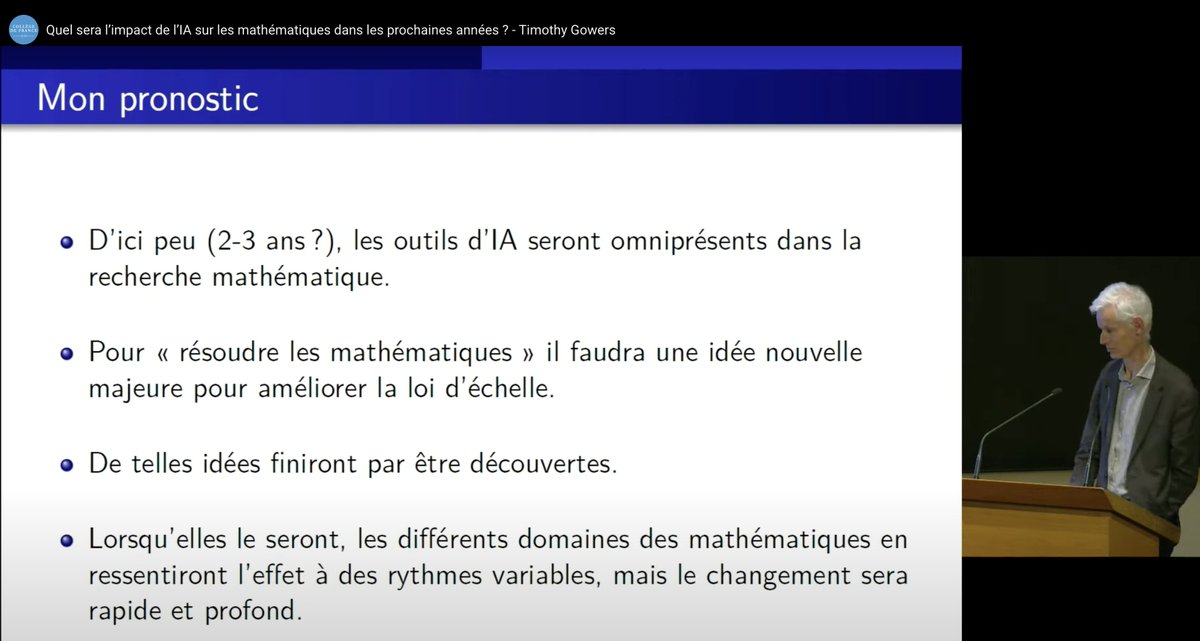 COLLÈGE DE FRANCE

Quel sera l'impact de l'IA sur les mathématiques dans les prochaines années ? - Timothy Gowers

Mon pronostic

D'ici peu (2-3 ans ?), les outils d'IA seront omniprésents dans la recherche mathématique.

Pour « résoudre les mathématiques » il faudra une idée nouvelle majeure pour améliorer la loi d'échelle.

De telles idées finiront par être découvertes.

Lorsqu'elles le seront, les différents domaines des mathématiques en ressentiront l'effet à des rythmes variables, mais le changement sera rapide et profond.